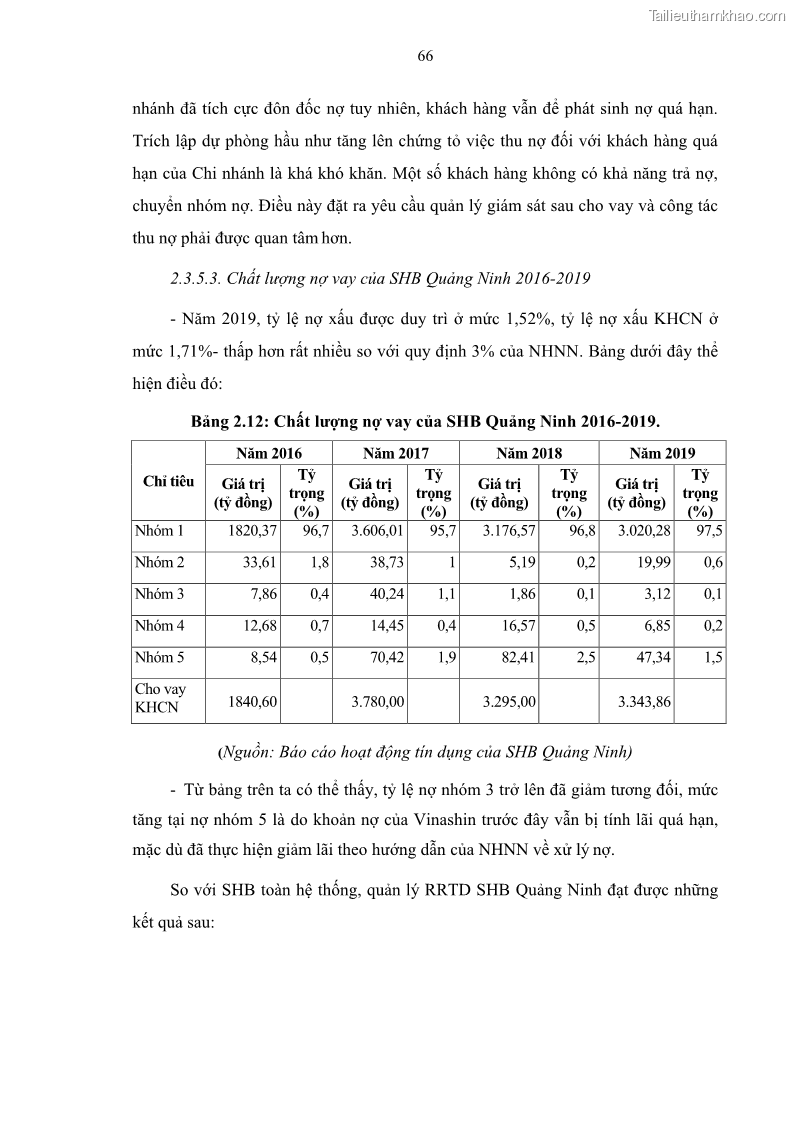 Tailieuthamkhao.com

66

nhánh đã tích cực đôn đốc nợ tuy nhiên, khách hàng vẫn để phát sinh nợ quá hạn. Trích lập dự phòng hầu như tăng lên chứng tỏ việc thu nợ đối với khách hàng quá hạn của Chi nhánh là khá khó khăn. Một số khách hàng không có khả năng trả nợ, chuyển nhóm nợ. Điều này đặt ra yêu cầu quản lý giám sát sau cho vay và công tác thu nợ phải được quan tâm hơn.

2.3.5.3. Chất lượng nợ vay của SHB Quảng Ninh 2016-2019

- Năm 2019, tỷ lệ nợ xấu được duy trì ở mức 1,52%, tỷ lệ nợ xấu KHCN ở mức 1,71%- thấp hơn rất nhiều so với quy định 3% của NHNN. Bảng dưới đây thể hiện điều đó:

Bảng 2.12: Chất lượng nợ vay của SHB Quảng Ninh 2016-2019.

| Chỉ tiêu | Năm 2016 | | Năm 2017 | | Năm 2018 | | Năm 2019 | |
|---|---|---|---|---|---|---|---|---|
| | Giá trị (tỷ đồng) | Tỷ trọng (%) | Giá trị (tỷ đồng) | Tỷ trọng (%) | Giá trị (tỷ đồng) | Tỷ trọng (%) | Giá trị (tỷ đồng) | Tỷ trọng (%) |
| Nhóm 1 | 1820,37 | 96,7 | 3.606,01 | 95,7 | 3.176,57 | 96,8 | 3.020,28 | 97,5 |
| Nhóm 2 | 33,61 | 1,8 | 38,73 | 1 | 5,19 | 0,2 | 19,99 | 0,6 |
| Nhóm 3 | 7,86 | 0,4 | 40,24 | 1,1 | 1,86 | 0,1 | 3,12 | 0,1 |
| Nhóm 4 | 12,68 | 0,7 | 14,45 | 0,4 | 16,57 | 0,5 | 6,85 | 0,2 |
| Nhóm 5 | 8,54 | 0,5 | 70,42 | 1,9 | 82,41 | 2,5 | 47,34 | 1,5 |
| Cho vay KHCN | 1840,60 | | 3.780,00 | | 3.295,00 | | 3.343,86 | |

(Nguồn: Báo cáo hoạt động tín dụng của SHB Quảng Ninh)

- Từ bảng trên ta có thể thấy, tỷ lệ nợ nhóm 3 trở lên đã giảm tương đối, mức tăng tại nợ nhóm 5 là do khoản nợ của Vinashin trước đây vẫn bị tính lãi quá hạn, mặc dù đã thực hiện giảm lãi theo hướng dẫn của NHNN về xử lý nợ.

So với SHB toàn hệ thống, quản lý RRTD SHB Quảng Ninh đạt được những kết quả sau: